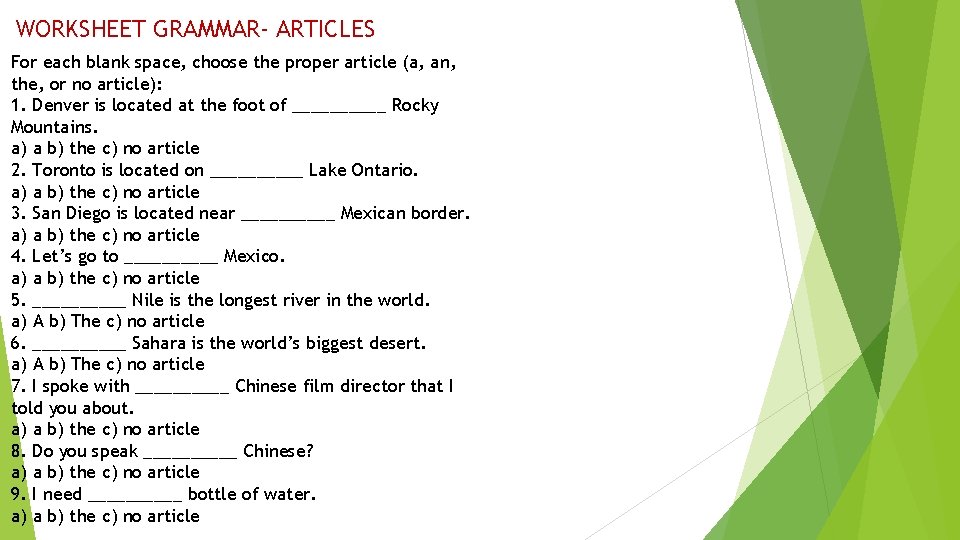 WORKSHEET GRAMMAR- ARTICLES

For each blank space, choose the proper article (a, an, the, or no article):

1. Denver is located at the foot of ____ Rocky Mountains.
a) a b) the c) no article
2. Toronto is located on ____ Lake Ontario.
a) a b) the c) no article
3. San Diego is located near ____ Mexican border.
a) a b) the c) no article
4. Let's go to ____ Mexico.
a) a b) the c) no article
5. ____ Nile is the longest river in the world.
a) A b) The c) no article
6. ____ Sahara is the world's biggest desert.
a) A b) The c) no article
7. I spoke with ____ Chinese film director that I told you about.
a) a b) the c) no article
8. Do you speak ____ Chinese?
a) a b) the c) no article
9. I need ____ bottle of water.
a) a b) the c) no article